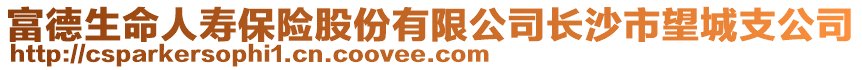 富德生命人寿保险股份有限公司长沙市望城支公司
http://csparkersophi1.cn.coovee.com